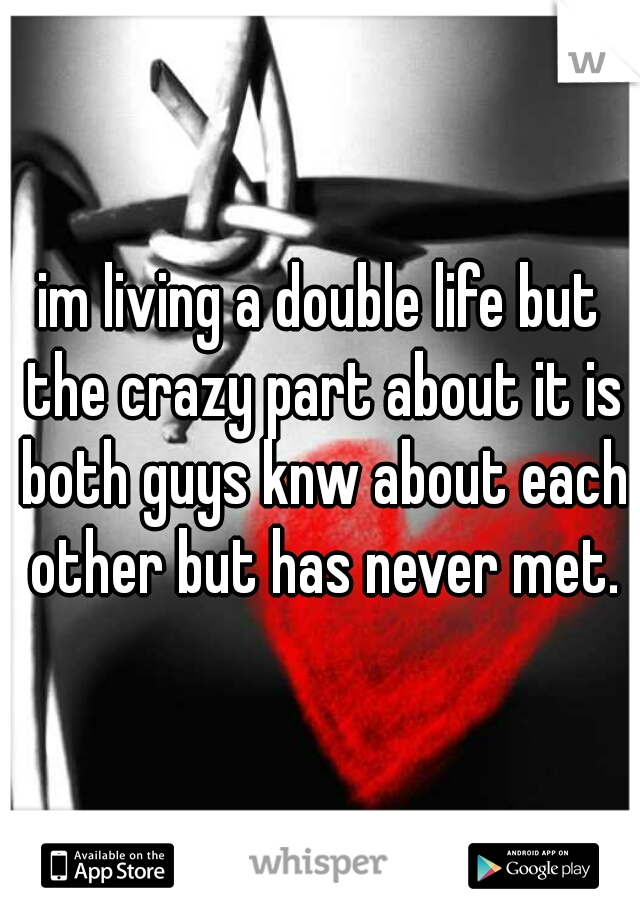 w

im living a double life but the crazy part about it is both guys knw about each other but has never met.

Available on the App Store

whisper

ANDROID APP ON Google play